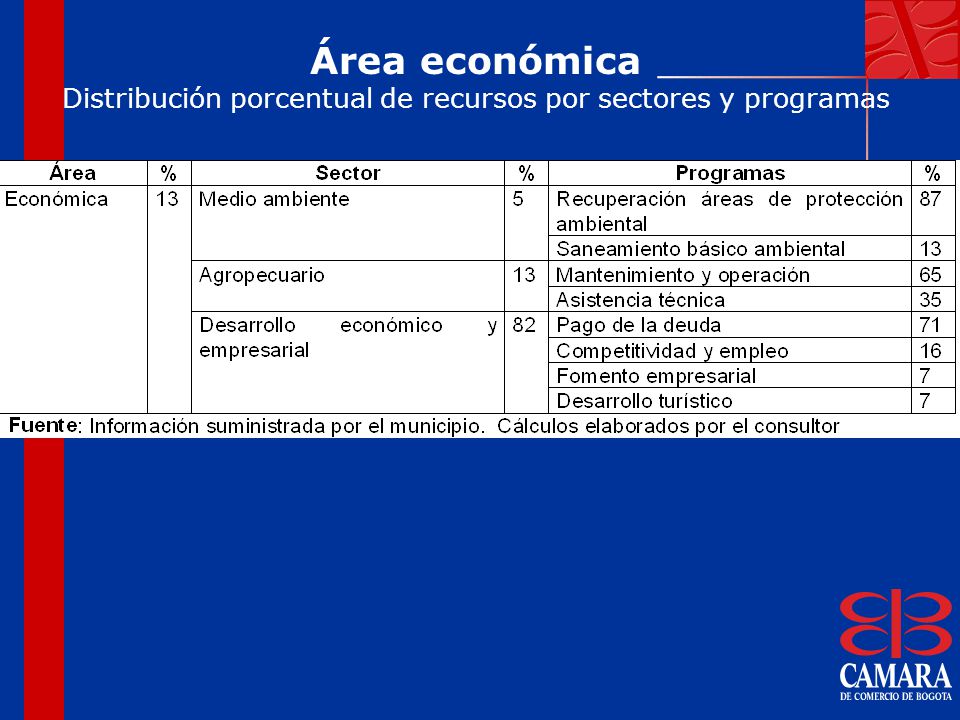 Área económica

Distribución porcentual de recursos por sectores y programas

| Área | % | Sector | % | Programas | % |
|---|---|---|---|---|---|
| Económica | 13 | Medio ambiente | 5 | Recuperación áreas de protección ambiental | 87 |
| | | | | Saneamiento básico ambiental | 13 |
| | | Agropecuario | 13 | Mantenimiento y operación | 65 |
| | | | | Asistencia técnica | 35 |
| | | Desarrollo económico y empresarial | 82 | Pago de la deuda | 71 |
| | | | | Competitividad y empleo | 16 |
| | | | | Fomento empresarial | 7 |
| | | | | Desarrollo turístico | 7 |

Fuente: Información suministrada por el municipio. Cálculos elaborados por el consultor

CAMARA
DE COMERCIO DE BOGOTA